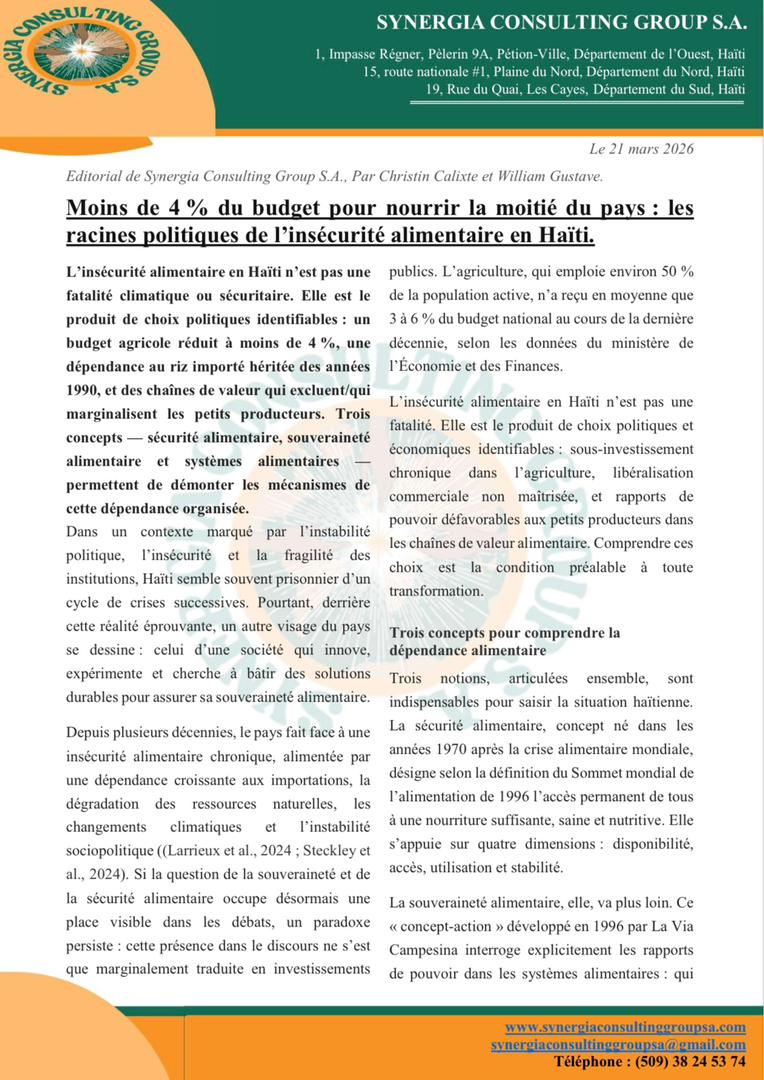 SYNERGIA CONSULTING GROUP S.A.

SYNERGIA CONSULTING GROUP S.A.

1, Impasse Régner, Pèlerin 9A, Pétion-Ville, Département de l'Ouest, Haïti
15, route nationale #1, Plaine du Nord, Département du Nord, Haïti
19, Rue du Quai, Les Cayes, Département du Sud, Haïti

Le 21 mars 2026

Editorial de Synergia Consulting Group S.A., Par Christin Calixte et William Gustave.

Moins de 4 % du budget pour nourrir la moitié du pays : les racines politiques de l'insécurité alimentaire en Haïti.

L'insécurité alimentaire en Haïti n'est pas une fatalité climatique ou sécuritaire. Elle est le produit de choix politiques identifiables : un budget agricole réduit à moins de 4 %, une dépendance au riz importé héritée des années 1990, et des chaînes de valeur qui excluent/qui marginalisent les petits producteurs. Trois concepts — sécurité alimentaire, souveraineté alimentaire et systèmes alimentaires — permettent de démonter les mécanismes de cette dépendance organisée.

Dans un contexte marqué par l'instabilité politique, l'insécurité et la fragilité des institutions, Haïti semble souvent prisonnier d'un cycle de crises successives. Pourtant, derrière cette réalité éprouvante, un autre visage du pays se dessine : celui d'une société qui innove, expérimente et cherche à bâtir des solutions durables pour assurer sa souveraineté alimentaire.

Depuis plusieurs décennies, le pays fait face à une insécurité alimentaire chronique, alimentée par une dépendance croissante aux importations, la dégradation des ressources naturelles, les changements climatiques et l'instabilité sociopolitique ((Larrieux et al., 2024 ; Steckley et al., 2024). Si la question de la souveraineté et de la sécurité alimentaire occupe désormais une place visible dans les débats, un paradoxe persiste : cette présence dans le discours ne s'est que marginalement traduite en investissements publics. L'agriculture, qui emploie environ 50 % de la population active, n'a reçu en moyenne que 3 à 6 % du budget national au cours de la dernière décennie, selon les données du ministère de l'Économie et des Finances.

L'insécurité alimentaire en Haïti n'est pas une fatalité. Elle est le produit de choix politiques et économiques identifiables : sous-investissement chronique dans l'agriculture, libéralisation commerciale non maîtrisée, et rapports de pouvoir défavorables aux petits producteurs dans les chaînes de valeur alimentaire. Comprendre ces choix est la condition préalable à toute transformation.

Trois concepts pour comprendre la dépendance alimentaire

Trois notions, articulées ensemble, sont indispensables pour saisir la situation haïtienne. La sécurité alimentaire, concept né dans les années 1970 après la crise alimentaire mondiale, désigne selon la définition du Sommet mondial de l'alimentation de 1996 l'accès permanent de tous à une nourriture suffisante, saine et nutritive. Elle s'appuie sur quatre dimensions : disponibilité, accès, utilisation et stabilité.

La souveraineté alimentaire, elle, va plus loin. Ce « concept-action » développé en 1996 par La Via Campesina interroge explicitement les rapports de pouvoir dans les systèmes alimentaires : qui

www.synergiaconsultinggroupsa.com
synergiaconsultinggroupsa@gmail.com
Téléphone : (509) 38 24 53 74